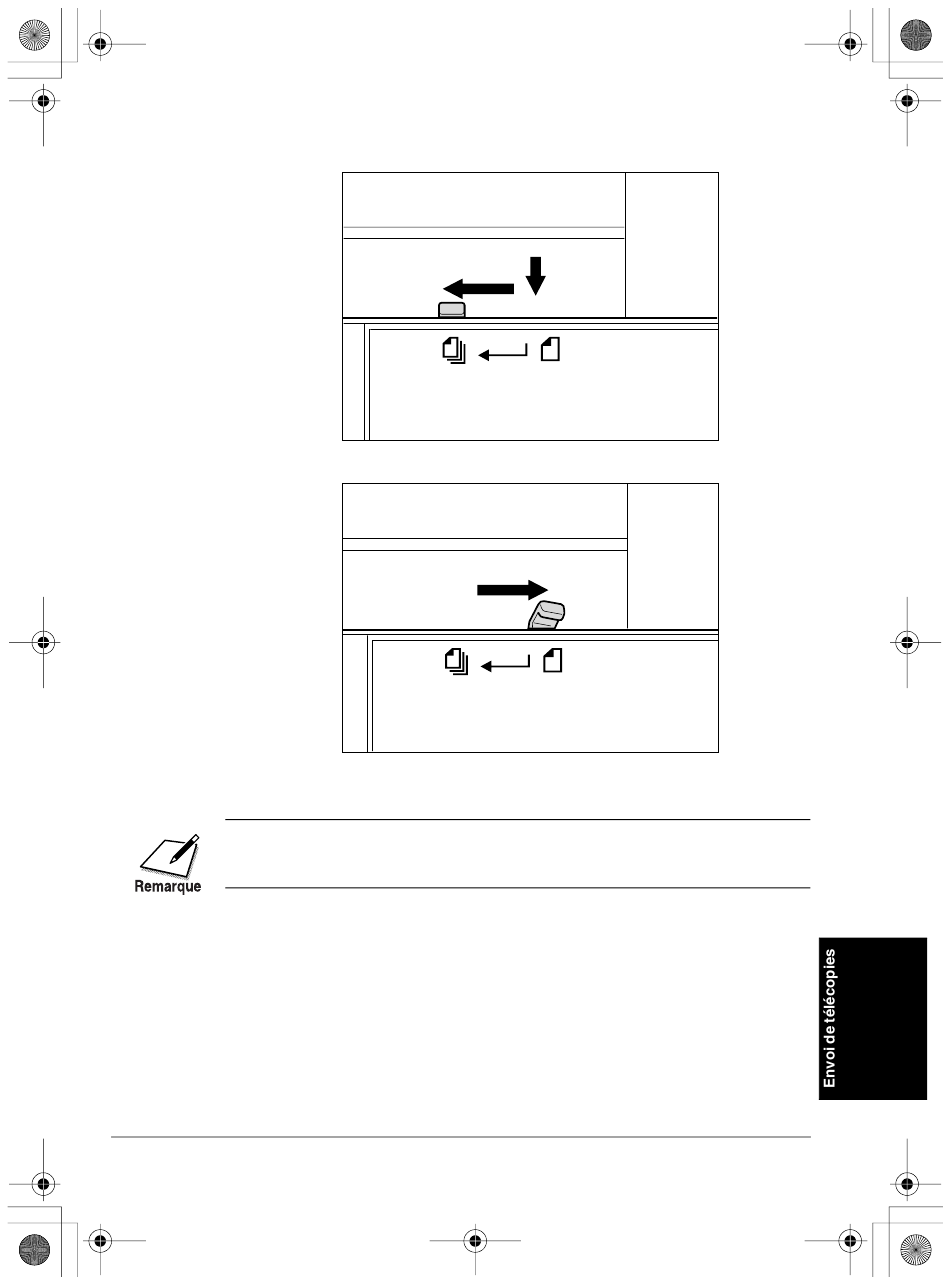 Remarque

Envoi de télécopies